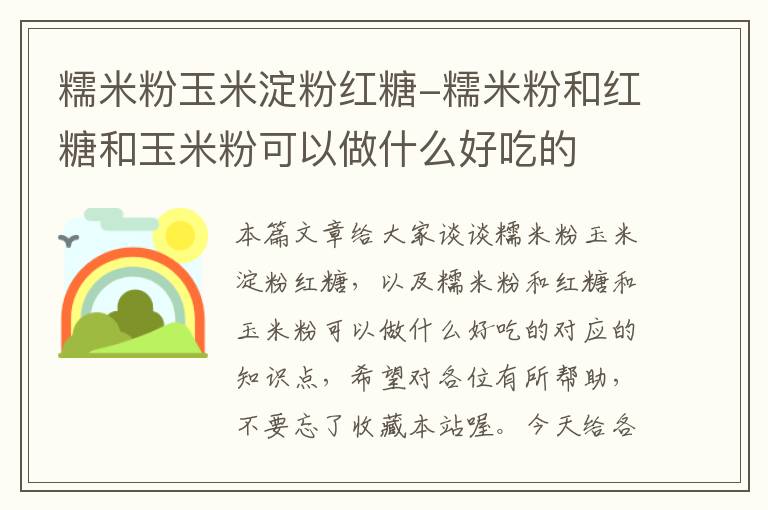 糯米粉玉米淀粉红糖-糯米粉和红糖和玉米粉可以做什么好吃的

本篇文章给大家谈谈糯米粉玉米淀粉红糖，以及糯米粉和红糖和玉米粉可以做什么好吃的对应的知识点，希望对各位有所帮助，不要忘了收藏本站喔。今天给各